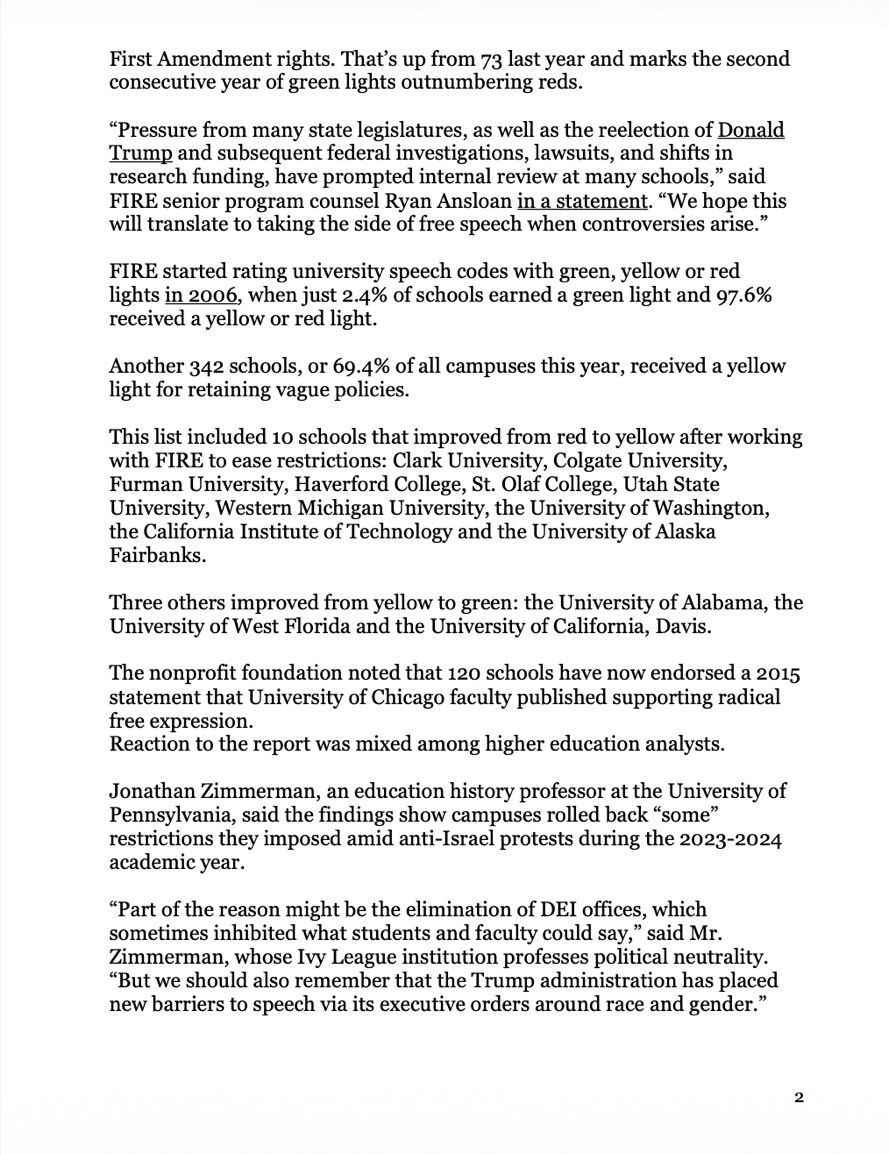 First Amendment rights. That's up from 73 last year and marks the second consecutive year of green lights outnumbering reds.

"Pressure from many state legislatures, as well as the reelection of Donald Trump and subsequent federal investigations, lawsuits, and shifts in research funding, have prompted internal review at many schools," said FIRE senior program counsel Ryan Ansloan in a statement. "We hope this will translate to taking the side of free speech when controversies arise."

FIRE started rating university speech codes with green, yellow or red lights in 2006, when just 2.4% of schools earned a green light and 97.6% received a yellow or red light.

Another 342 schools, or 69.4% of all campuses this year, received a yellow light for retaining vague policies.

This list included 10 schools that improved from red to yellow after working with FIRE to ease restrictions: Clark University, Colgate University, Furman University, Haverford College, St. Olaf College, Utah State University, Western Michigan University, the University of Washington, the California Institute of Technology and the University of Alaska Fairbanks.

Three others improved from yellow to green: the University of Alabama, the University of West Florida and the University of California, Davis.

The nonprofit foundation noted that 120 schools have now endorsed a 2015 statement that University of Chicago faculty published supporting radical free expression.
Reaction to the report was mixed among higher education analysts.

Jonathan Zimmerman, an education history professor at the University of Pennsylvania, said the findings show campuses rolled back "some" restrictions they imposed amid anti-Israel protests during the 2023-2024 academic year.

"Part of the reason might be the elimination of DEI offices, which sometimes inhibited what students and faculty could say," said Mr. Zimmerman, whose Ivy League institution professes political neutrality. "But we should also remember that the Trump administration has placed new barriers to speech via its executive orders around race and gender."

2